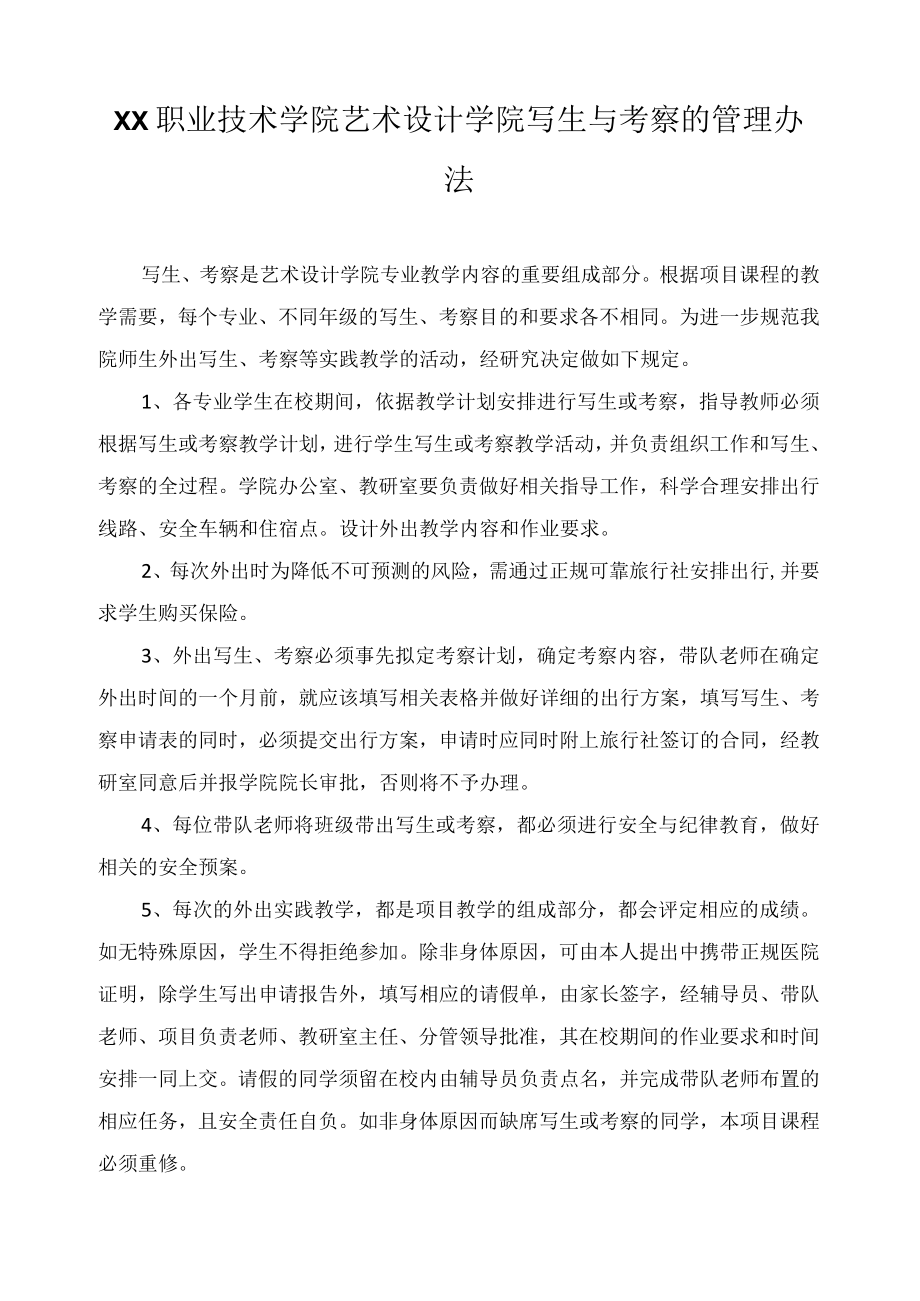 XX职业技术学院艺术设计学院写生与考察的管理办法

写生、考察是艺术设计学院专业教学内容的重要组成部分。根据项目课程的教学需要，每个专业、不同年级的写生、考察目的和要求各不相同。为进一步规范我院师生外出写生、考察等实践教学的活动，经研究决定做如下规定。

1、各专业学生在校期间，依据教学计划安排进行写生或考察，指导教师必须根据写生或考察教学计划，进行学生写生或考察教学活动，并负责组织工作和写生、考察的全过程。学院办公室、教研室要负责做好相关指导工作，科学合理安排出行线路、安全车辆和住宿点。设计外出教学内容和作业要求。

2、每次外出时为降低不可预测的风险，需通过正规可靠旅行社安排出行,并要求学生购买保险。

3、外出写生、考察必须事先拟定考察计划，确定考察内容，带队老师在确定外出时间的一个月前，就应该填写相关表格并做好详细的出行方案，填写写生、考察申请表的同时，必须提交出行方案，申请时应同时附上旅行社签订的合同，经教研室同意后并报学院院长审批，否则将不予办理。

4、每位带队老师将班级带出写生或考察，都必须进行安全与纪律教育，做好相关的安全预案。

5、每次的外出实践教学，都是项目教学的组成部分，都会评定相应的成绩。如无特殊原因，学生不得拒绝参加。除非身体原因，可由本人提出中携带正规医院证明，除学生写出申请报告外，填写相应的请假单，由家长签字，经辅导员、带队老师、项目负责老师、教研室主任、分管领导批准，其在校期间的作业要求和时间安排一同上交。请假的同学须留在校内由辅导员负责点名，并完成带队老师布置的相应任务，且安全责任自负。如非身体原因而缺席写生或考察的同学，本项目课程必须重修。